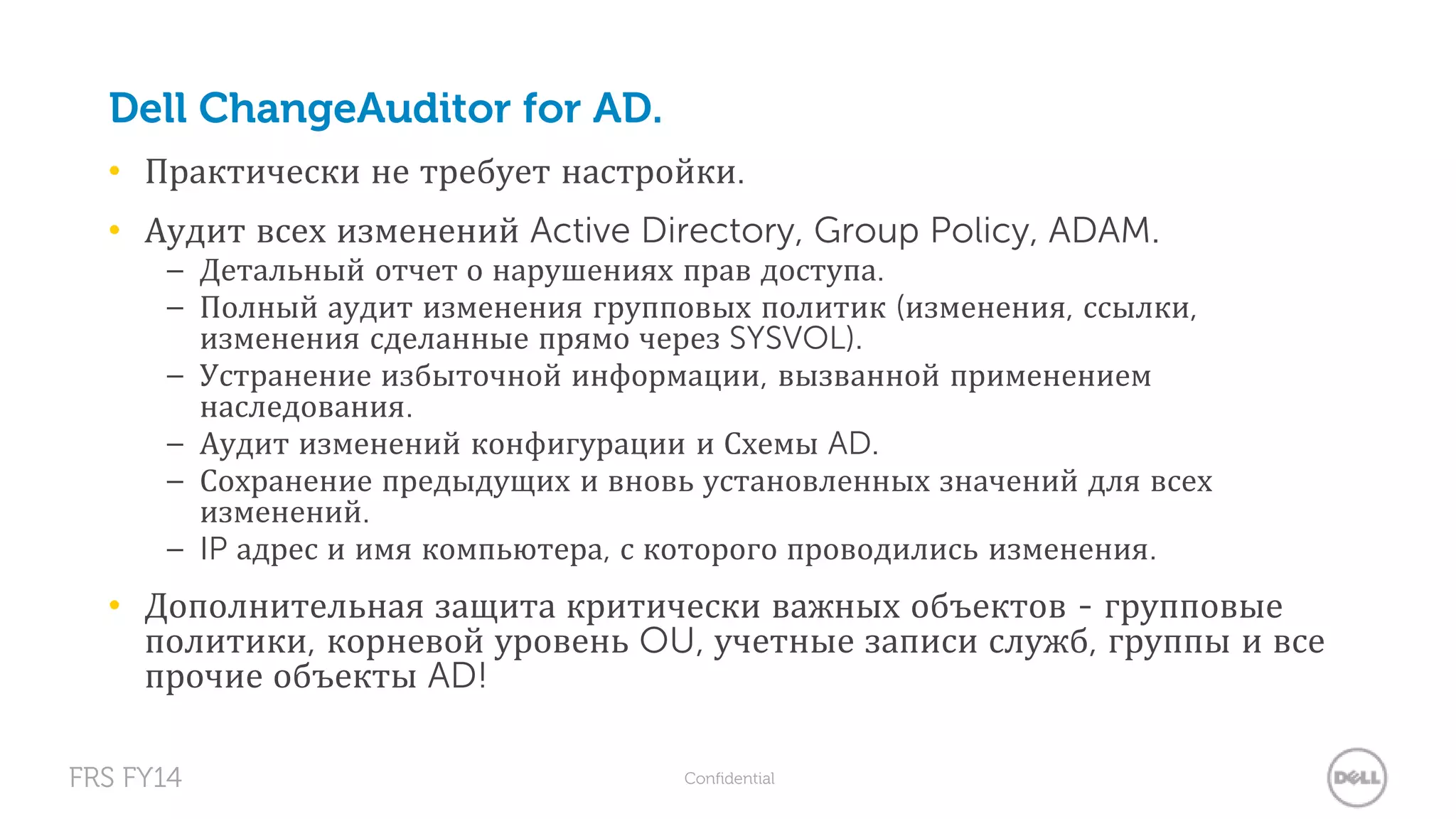 Dell ChangeAuditor for AD.

• Практически не требует настройки.

• Аудит всех изменений Active Directory, Group Policy, ADAM.
– Детальный отчет о нарушениях прав доступа.
– Полный аудит изменения групповых политик (изменения, ссылки, изменения сделанные прямо через SYSVOL).
– Устранение избыточной информации, вызванной применением наследования.
– Аудит изменений конфигурации и Схемы AD.
– Сохранение предыдущих и вновь установленных значений для всех изменений.
– IP адрес и имя компьютера, с которого проводились изменения.

• Дополнительная защита критически важных объектов - групповые политики, корневой уровень OU, учетные записи служб, группы и все прочие объекты AD!

FRS FY14

Confidential

DELL